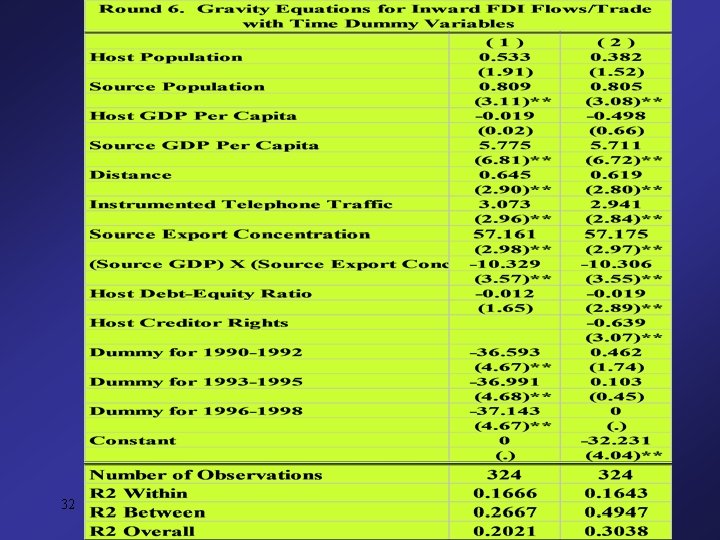 Round 6. Gravity Equations for Inward FDI Flows/Trade with Time Dummy Variables

| | ( 1 ) | ( 2 ) |
|---|---|---|
| Host Population | 0.533 | 0.382 |
| | (1.91) | (1.52) |
| Source Population | 0.809 | 0.805 |
| | (3.11)** | (3.08)** |
| Host GDP Per Capita | –0.019 | –0.498 |
| | (0.02) | (0.66) |
| Source GDP Per Capita | 5.775 | 5.711 |
| | (6.81)** | (6.72)** |
| Distance | 0.645 | 0.619 |
| | (2.90)** | (2.80)** |
| Instrumented Telephone Traffic | 3.073 | 2.941 |
| | (2.96)** | (2.84)** |
| Source Export Concentration | 57.161 | 57.175 |
| | (2.98)** | (2.97)** |
| (Source GDP) X (Source Export Conc | –10.329 | –10.306 |
| | (3.57)** | (3.55)** |
| Host Debt-Equity Ratio | –0.012 | –0.019 |
| | (1.65) | (2.89)** |
| Host Creditor Rights | | –0.639 |
| | | (3.07)** |
| Dummy for 1990–1992 | –36.593 | 0.462 |
| | (4.67)** | (1.74) |
| Dummy for 1993–1995 | –36.991 | 0.103 |
| | (4.68)** | (0.45) |
| Dummy for 1996–1998 | –37.143 | 0 |
| | (4.67)** | (.) |
| Constant | 0 | –32.231 |
| | (.) | (4.04)** |
| Number of Observations | 324 | 324 |
| R2 Within | 0.1666 | 0.1643 |
| R2 Between | 0.2667 | 0.4947 |
| R2 Overall | 0.2021 | 0.3038 |

32